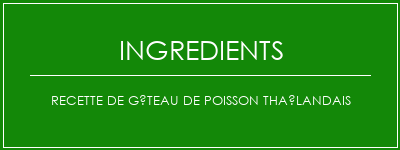 INGREDIENTS

RECETTE DE G?TEAU DE POISSON THA?LANDAIS